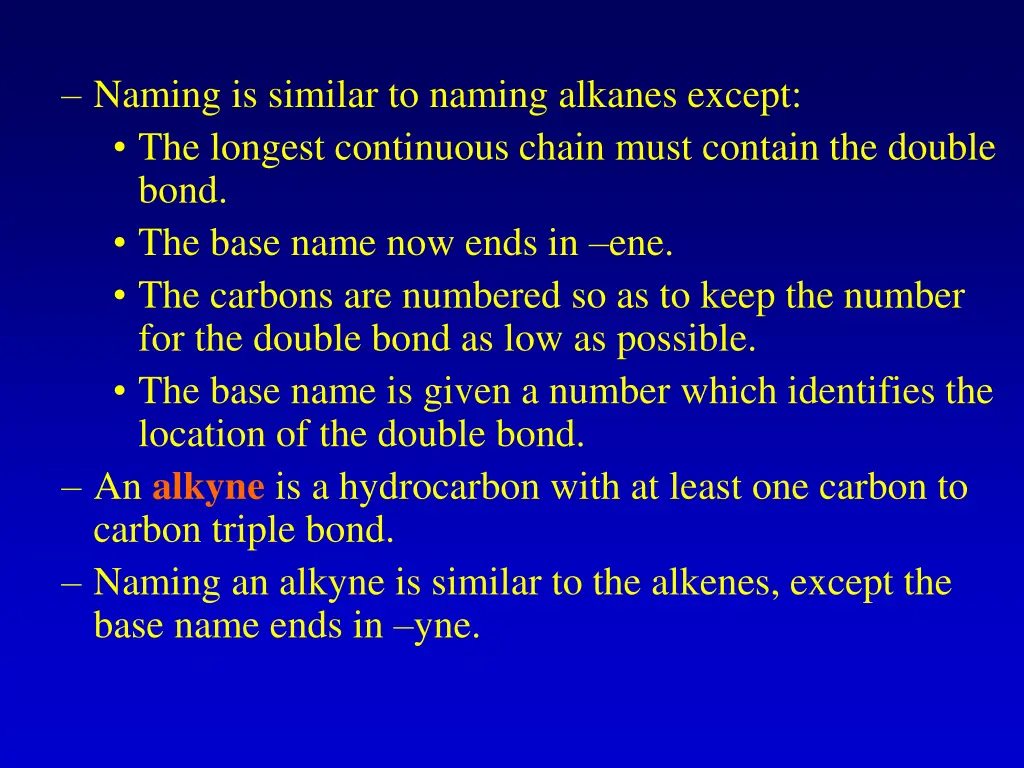 – Naming is similar to naming alkanes except:

• The longest continuous chain must contain the double bond.

• The base name now ends in –ene.

• The carbons are numbered so as to keep the number for the double bond as low as possible.

• The base name is given a number which identifies the location of the double bond.

– An alkyne is a hydrocarbon with at least one carbon to carbon triple bond.

– Naming an alkyne is similar to the alkenes, except the base name ends in –yne.